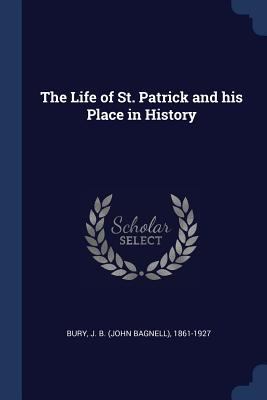 The Life of St. Patrick and his Place in History

Scholar SELECT

BURY, J. B. (JOHN BAGNELL), 1861-1927